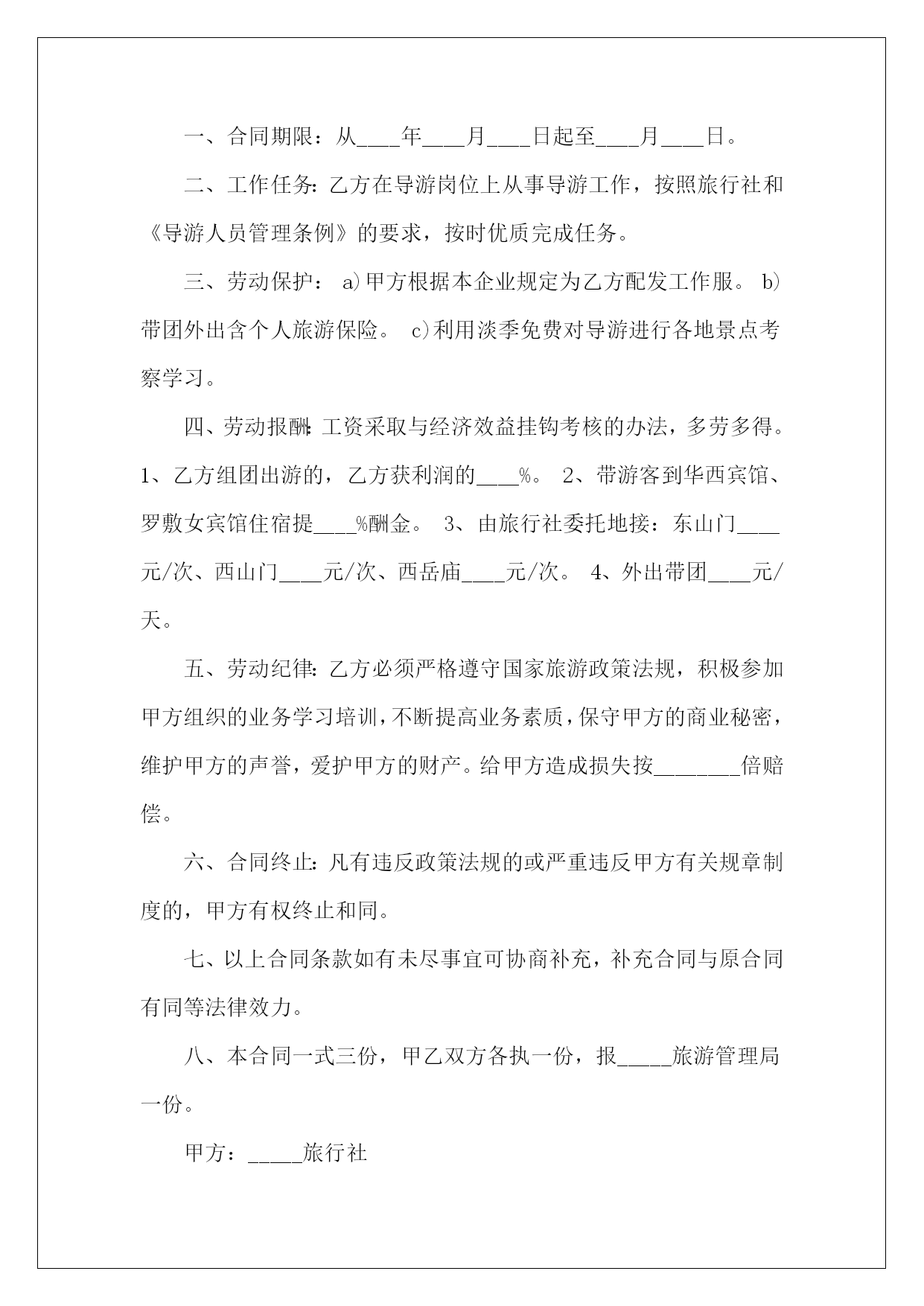 一、合同期限：从____年____月____日起至____月____日。

二、工作任务：乙方在导游岗位上从事导游工作，按照旅行社和《导游人员管理条例》的要求，按时优质完成任务。

三、劳动保护： a)甲方根据本企业规定为乙方配发工作服。 b)带团外出含个人旅游保险。 c)利用淡季免费对导游进行各地景点考察学习。

四、劳动报酬：工资采取与经济效益挂钩考核的办法，多劳多得。1、乙方组团出游的，乙方获利润的____%。 2、带游客到华西宾馆、罗敷女宾馆住宿提____%酬金。 3、由旅行社委托地接：东山门____元/次、西山门____元/次、西岳庙____元/次。 4、外出带团____元/天。

五、劳动纪律：乙方必须严格遵守国家旅游政策法规，积极参加甲方组织的业务学习培训，不断提高业务素质，保守甲方的商业秘密，维护甲方的声誉，爱护甲方的财产。给甲方造成损失按________倍赔偿。

六、合同终止：凡有违反政策法规的或严重违反甲方有关规章制度的，甲方有权终止和同。

七、以上合同条款如有未尽事宜可协商补充，补充合同与原合同有同等法律效力。

八、本合同一式三份，甲乙双方各执一份，报_____旅游管理局一份。

甲方：_____旅行社